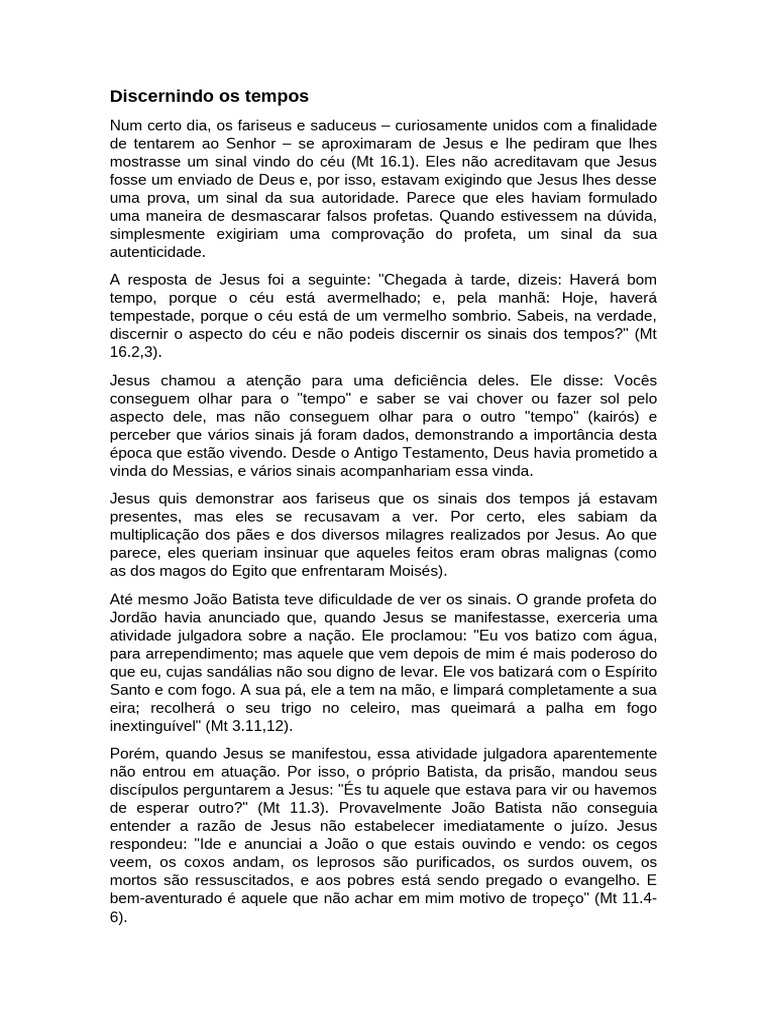 Discernindo os tempos

Num certo dia, os fariseus e saduceus – curiosamente unidos com a finalidade de tentarem ao Senhor – se aproximaram de Jesus e lhe pediram que lhes mostrasse um sinal vindo do céu (Mt 16.1). Eles não acreditavam que Jesus fosse um enviado de Deus e, por isso, estavam exigindo que Jesus lhes desse uma prova, um sinal da sua autoridade. Parece que eles haviam formulado uma maneira de desmascarar falsos profetas. Quando estivessem na dúvida, simplesmente exigiriam uma comprovação do profeta, um sinal da sua autenticidade.

A resposta de Jesus foi a seguinte: "Chegada à tarde, dizeis: Haverá bom tempo, porque o céu está avermelhado; e, pela manhã: Hoje, haverá tempestade, porque o céu está de um vermelho sombrio. Sabeis, na verdade, discernir o aspecto do céu e não podeis discernir os sinais dos tempos?" (Mt 16.2,3).

Jesus chamou a atenção para uma deficiência deles. Ele disse: Vocês conseguem olhar para o "tempo" e saber se vai chover ou fazer sol pelo aspecto dele, mas não conseguem olhar para o outro "tempo" (kairós) e perceber que vários sinais já foram dados, demonstrando a importância desta época que estão vivendo. Desde o Antigo Testamento, Deus havia prometido a vinda do Messias, e vários sinais acompanhariam essa vinda.

Jesus quis demonstrar aos fariseus que os sinais dos tempos já estavam presentes, mas eles se recusavam a ver. Por certo, eles sabiam da multiplicação dos pães e dos diversos milagres realizados por Jesus. Ao que parece, eles queriam insinuar que aqueles feitos eram obras malignas (como as dos magos do Egito que enfrentaram Moisés).

Até mesmo João Batista teve dificuldade de ver os sinais. O grande profeta do Jordão havia anunciado que, quando Jesus se manifestasse, exerceria uma atividade julgadora sobre a nação. Ele proclamou: "Eu vos batizo com água, para arrependimento; mas aquele que vem depois de mim é mais poderoso do que eu, cujas sandálias não sou digno de levar. Ele vos batizará com o Espírito Santo e com fogo. A sua pá, ele a tem na mão, e limpará completamente a sua eira; recolherá o seu trigo no celeiro, mas queimará a palha em fogo inextinguível" (Mt 3.11,12).

Porém, quando Jesus se manifestou, essa atividade julgadora aparentemente não entrou em atuação. Por isso, o próprio Batista, da prisão, mandou seus discípulos perguntarem a Jesus: "És tu aquele que estava para vir ou havemos de esperar outro?" (Mt 11.3). Provavelmente João Batista não conseguia entender a razão de Jesus não estabelecer imediatamente o juízo. Jesus respondeu: "Ide e anunciai a João o que estais ouvindo e vendo: os cegos veem, os coxos andam, os leprosos são purificados, os surdos ouvem, os mortos são ressuscitados, e aos pobres está sendo pregado o evangelho. E bem-aventurado é aquele que não achar em mim motivo de tropeço" (Mt 11.4-6).